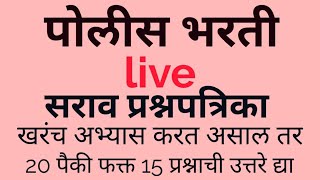 पोलीस भरती
live
सराव प्रश्नपत्रिका
खरंच अभ्यास करत असाल तर
20 पैकी फक्त 15 प्रश्नाची उत्तरे द्या